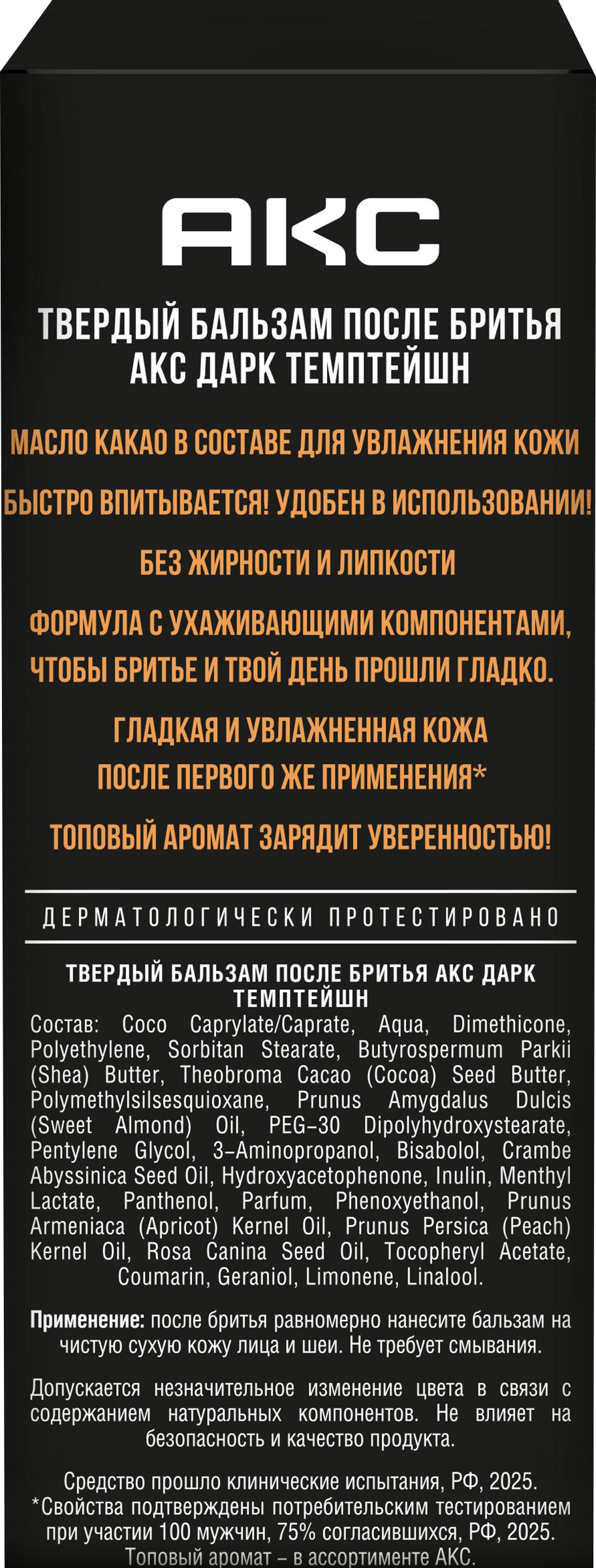 АКС

ТВЕРДЫЙ БАЛЬЗАМ ПОСЛЕ БРИТЬЯ АКС ДАРК ТЕМПТЕЙШН

МАСЛО КАКАО В СОСТАВЕ ДЛЯ УВЛАЖНЕНИЯ КОЖИ

БЫСТРО ВПИТЫВАЕТСЯ! УДОБЕН В ИСПОЛЬЗОВАНИИ!

БЕЗ ЖИРНОСТИ И ЛИПКОСТИ

ФОРМУЛА С УХАЖИВАЮЩИМИ КОМПОНЕНТАМИ, ЧТОБЫ БРИТЬЕ И ТВОЙ ДЕНЬ ПРОШЛИ ГЛАДКО.

ГЛАДКАЯ И УВЛАЖНЕННАЯ КОЖА ПОСЛЕ ПЕРВОГО ЖЕ ПРИМЕНЕНИЯ*

ТОПОВЫЙ АРОМАТ ЗАРЯДИТ УВЕРЕННОСТЬЮ!

ДЕРМАТОЛОГИЧЕСКИ ПРОТЕСТИРОВАНО

ТВЕРДЫЙ БАЛЬЗАМ ПОСЛЕ БРИТЬЯ АКС ДАРК ТЕМПТЕЙШН
Состав: Coco Caprylate/Caprate, Aqua, Dimethicone, Polyethylene, Sorbitan Stearate, Butyrospermum Parkii (Shea) Butter, Theobroma Cacao (Cocoa) Seed Butter, Polymethylsilsesquioxane, Prunus Amygdalus Dulcis (Sweet Almond) Oil, PEG-30 Dipolyhydroxystearate, Pentylene Glycol, 3-Aminopropanol, Bisabolol, Crambe Abyssinica Seed Oil, Hydroxyacetophenone, Inulin, Menthyl Lactate, Panthenol, Parfum, Phenoxyethanol, Prunus Armeniaca (Apricot) Kernel Oil, Prunus Persica (Peach) Kernel Oil, Rosa Canina Seed Oil, Tocopheryl Acetate, Coumarin, Geraniol, Limonene, Linalool.

Применение: после бритья равномерно нанесите бальзам на чистую сухую кожу лица и шеи. Не требует смывания.

Допускается незначительное изменение цвета в связи с содержанием натуральных компонентов. Не влияет на безопасность и качество продукта.

Средство прошло клинические испытания, РФ, 2025.
*Свойства подтверждены потребительским тестированием при участии 100 мужчин, 75% согласившихся, РФ, 2025.
Топовый аромат – в ассортименте АКС.